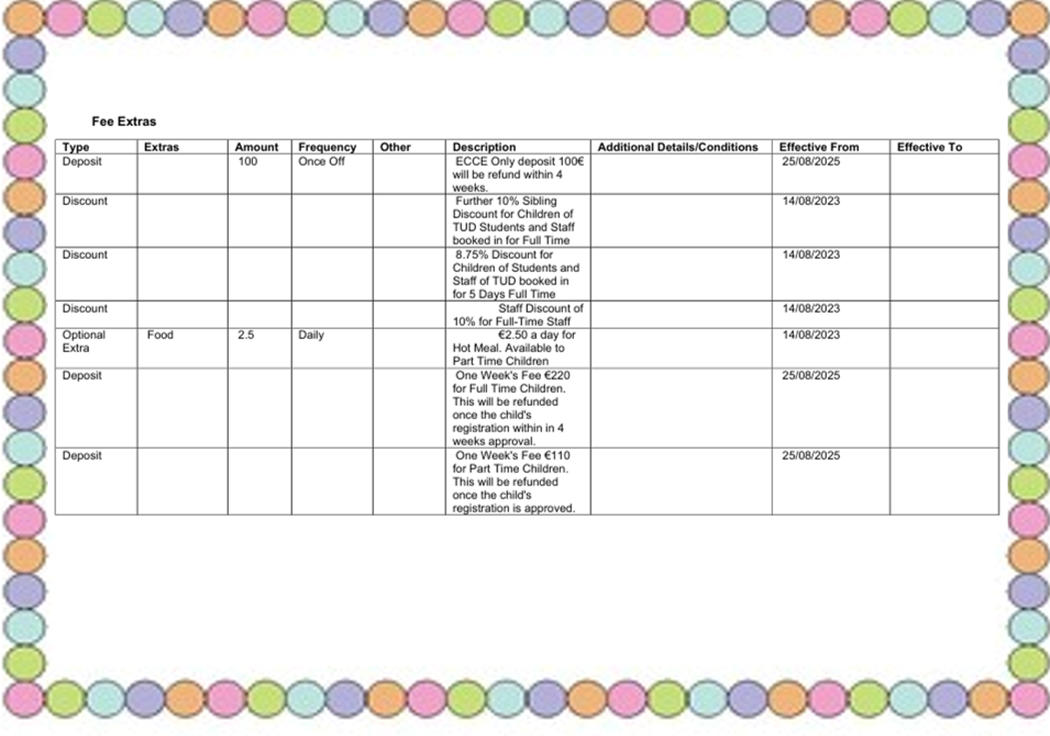 Fee Extras

| Type | Extras | Amount | Frequency | Other | Description | Additional Details/Conditions | Effective From | Effective To |
|---|---|---|---|---|---|---|---|---|
| Deposit | | 100 | Once Off | | ECCE Only deposit 100€ will be refund within 4 weeks. | | 25/08/2025 | |
| Discount | | | | | Further 10% Sibling Discount for Children of TUD Students and Staff booked in for Full Time | | 14/08/2023 | |
| Discount | | | | | 8.75% Discount for Children of Students and Staff of TUD booked in for 5 Days Full Time | | 14/08/2023 | |
| Discount | | | | | Staff Discount of 10% for Full-Time Staff | | 14/08/2023 | |
| Optional Extra | Food | 2.5 | Daily | | €2.50 a day for Hot Meal. Available to Part Time Children | | 14/08/2023 | |
| Deposit | | | | | One Week's Fee €220 for Full Time Children. This will be refunded once the child's registration within in 4 weeks approval. | | 25/08/2025 | |
| Deposit | | | | | One Week's Fee €110 for Part Time Children. This will be refunded once the child's registration is approved. | | 25/08/2025 | |